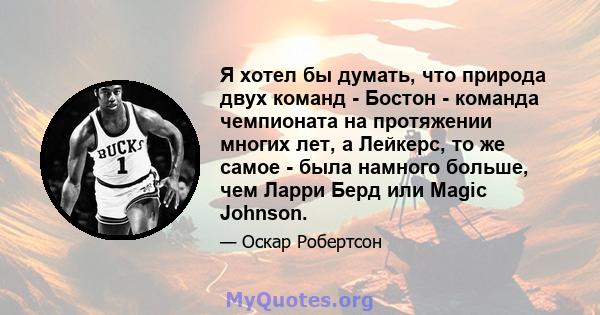 BUCKS
1

Я хотел бы думать, что природа двух команд - Бостон - команда чемпионата на протяжении многих лет, а Лейкерс, то же самое - была намного больше, чем Ларри Берд или Magic Johnson.

— Оскар Робертсон

MyQuotes.org